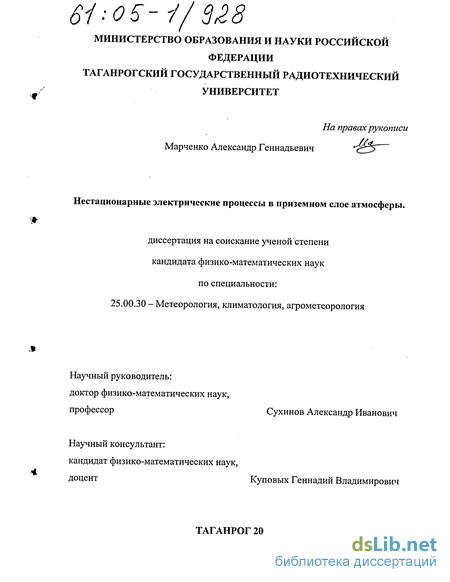 61:05-1/928

МИНИСТЕРСТВО ОБРАЗОВАНИЯ И НАУКИ РОССИЙСКОЙ ФЕДЕРАЦИИ
ТАГАНРОГСКИЙ ГОСУДАРСТВЕННЫЙ РАДИОТЕХНИЧЕСКИЙ УНИВЕРСИТЕТ

На правах рукописи

Марченко Александр Геннадьевич

Нестационарные электрические процессы в приземном слое атмосферы.

диссертация на соискание ученой степени
кандидата физико-математических наук
по специальности:
25.00.30 – Метеорология, климатология, агрометеорология

Научный руководитель:
доктор физико-математических наук,
профессор Сухинов Александр Иванович

Научный консультант:
кандидат физико-математических наук,
доцент Куповых Геннадий Владимирович

ТАГАНРОГ 20

dsLib.net
библиотека диссертаций